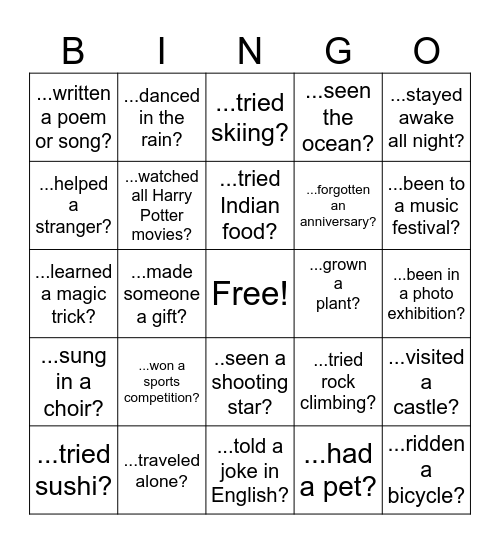 | B | I | N | G | O |
|---|---|---|---|---|
| ...written a poem or song? | ...danced in the rain? | ...tried skiing? | ...seen the ocean? | ...stayed awake all night? |
| ...helped a stranger? | ...watched all Harry Potter movies? | ...tried Indian food? | ...forgotten an anniversary? | ...been to a music festival? |
| ...learned a magic trick? | ...made someone a gift? | Free! | ...grown a plant? | ...been in a photo exhibition? |
| ...sung in a choir? | ...won a sports competition? | ..seen a shooting star? | ...tried rock climbing? | ...visited a castle? |
| ...tried sushi? | ...traveled alone? | ...told a joke in English? | ...had a pet? | ...ridden a bicycle? |